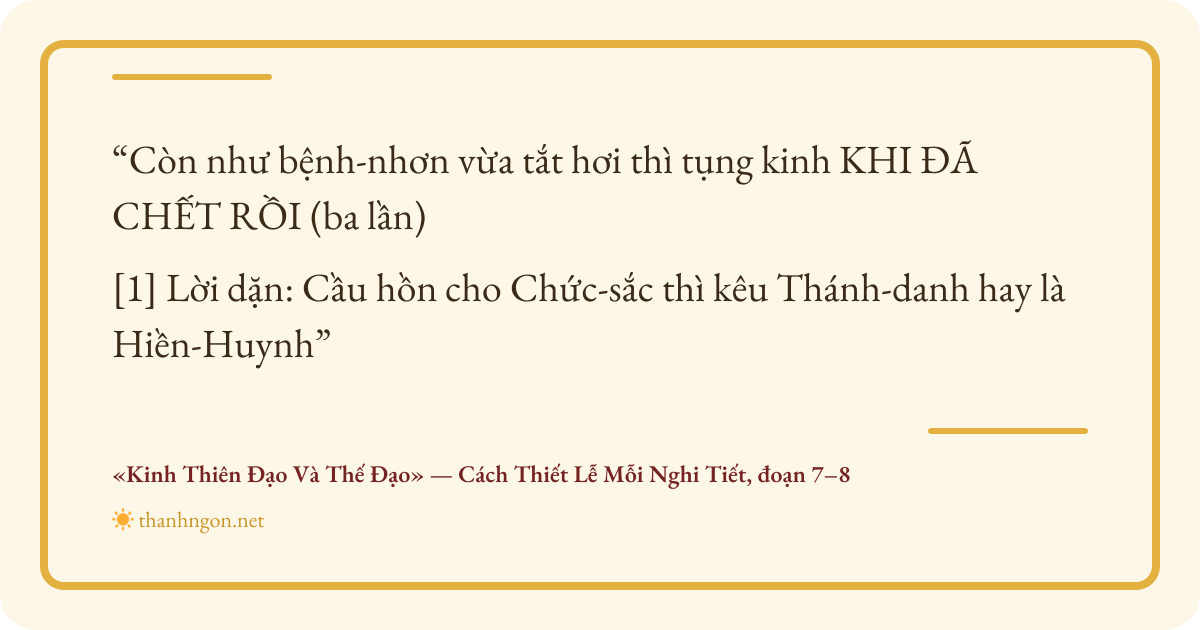 "Còn như bệnh-nhơn vừa tắt hơi thì tụng kinh KHI ĐÃ CHẾT RỒI (ba lần)

[1] Lời dặn: Cầu hồn cho Chức-sắc thì kêu Thánh-danh hay là Hiền-Huynh"

«Kinh Thiên Đạo Và Thế Đạo» — Cách Thiết Lễ Mỗi Nghi Tiết, đoạn 7–8

thanhngon.net